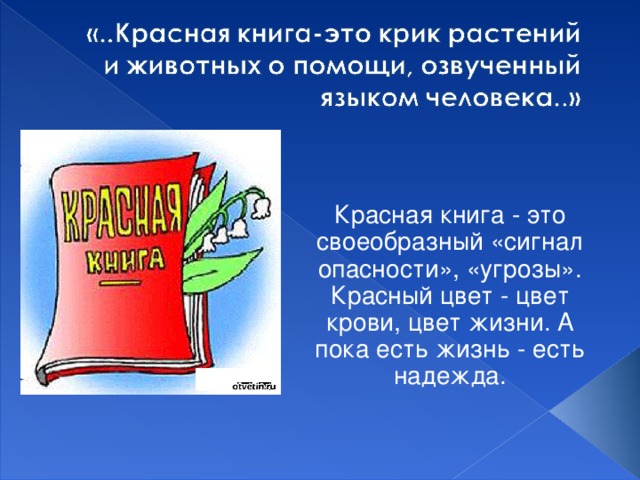 «..Красная книга-это крик растений и животных о помощи, озвученный языком человека..»

КРАСНАЯ КНИГА

otvetin.ru

Красная книга - это своеобразный «сигнал опасности», «угрозы». Красный цвет - цвет крови, цвет жизни. А пока есть жизнь - есть надежда.